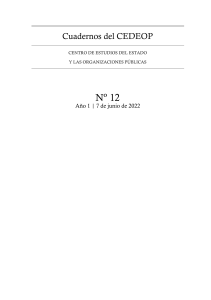 Cuadernos del CEDEOP

CENTRO DE ESTUDIOS DEL ESTADO
Y LAS ORGANIZACIONES PÚBLICAS

Nº 12
Año 1 | 7 de junio de 2022